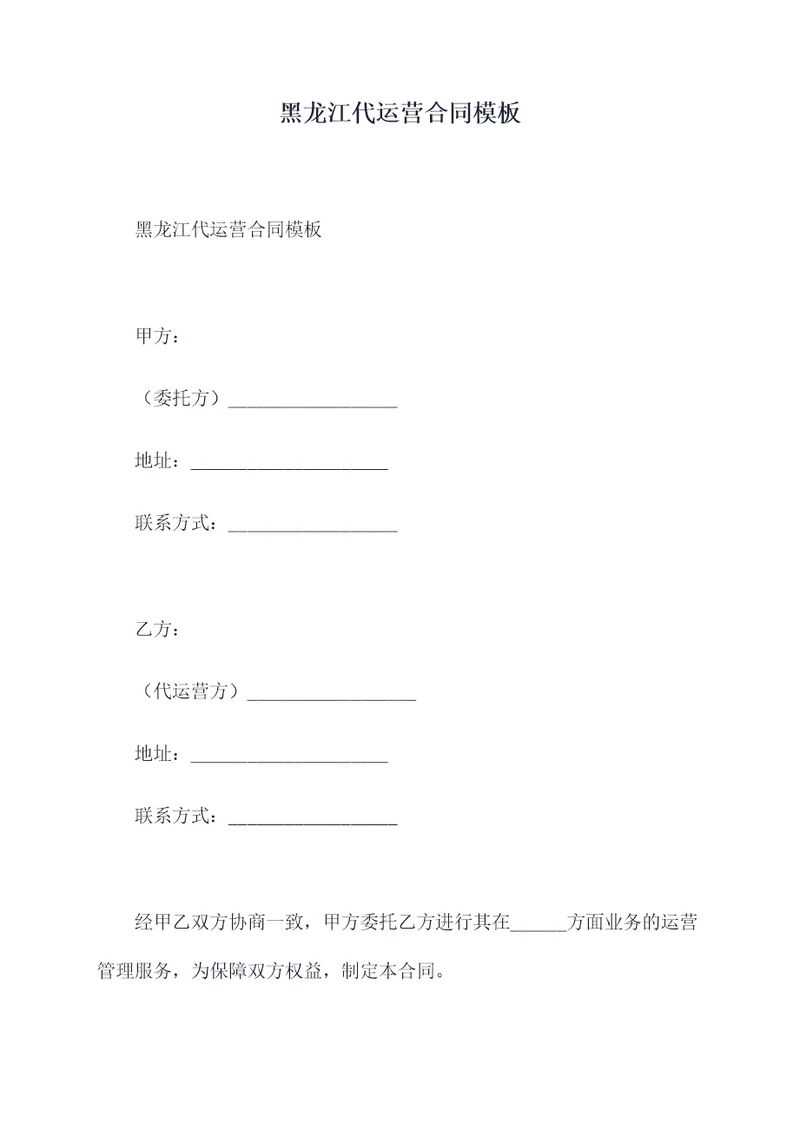 黑龙江代运营合同模板

黑龙江代运营合同模板

甲方：

（委托方）__________________

地址：_____________________

联系方式：__________________

乙方：

（代运营方）__________________

地址：_____________________

联系方式：__________________

经甲乙双方协商一致，甲方委托乙方进行其在______方面业务的运营管理服务，为保障双方权益，制定本合同。